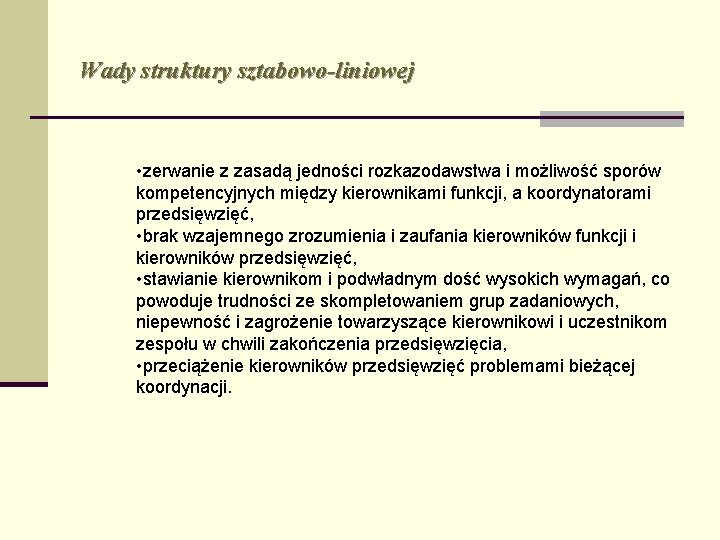 Wady struktury sztabowo-liniowej

•zerwanie z zasadą jedności rozkazodawstwa i możliwość sporów kompetencyjnych między kierownikami funkcji, a koordynatorami przedsięwzięć,
•brak wzajemnego zrozumienia i zaufania kierowników funkcji i kierowników przedsięwzięć,
•stawianie kierownikom i podwładnym dość wysokich wymagań, co powoduje trudności ze skompletowaniem grup zadaniowych, niepewność i zagrożenie towarzyszące kierownikowi i uczestnikom zespołu w chwili zakończenia przedsięwzięcia,
•przeciążenie kierowników przedsięwzięć problemami bieżącej koordynacji.